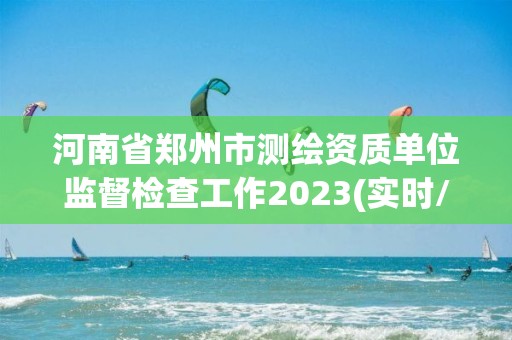 河南省郑州市测绘资质单位监督检查工作2023(实时/